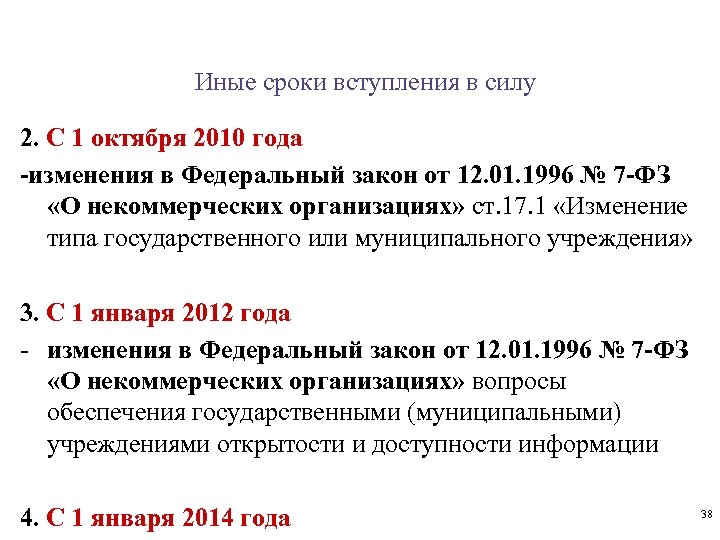 Иные сроки вступления в силу

2. С 1 октября 2010 года

-изменения в Федеральный закон от 12.01.1996 № 7-ФЗ «О некоммерческих организациях» ст.17.1 «Изменение типа государственного или муниципального учреждения»

3. С 1 января 2012 года

- изменения в Федеральный закон от 12.01.1996 № 7-ФЗ «О некоммерческих организациях» вопросы обеспечения государственными (муниципальными) учреждениями открытости и доступности информации

4. С 1 января 2014 года

38